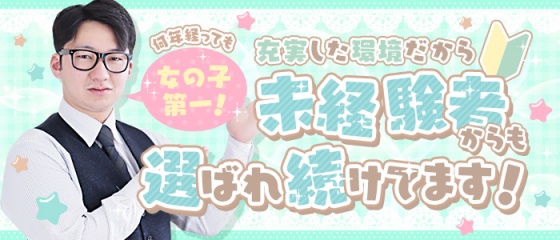 何年経っても
女の子第一!

充実した環境だから
未経験者からも
選ばれ続けてます!